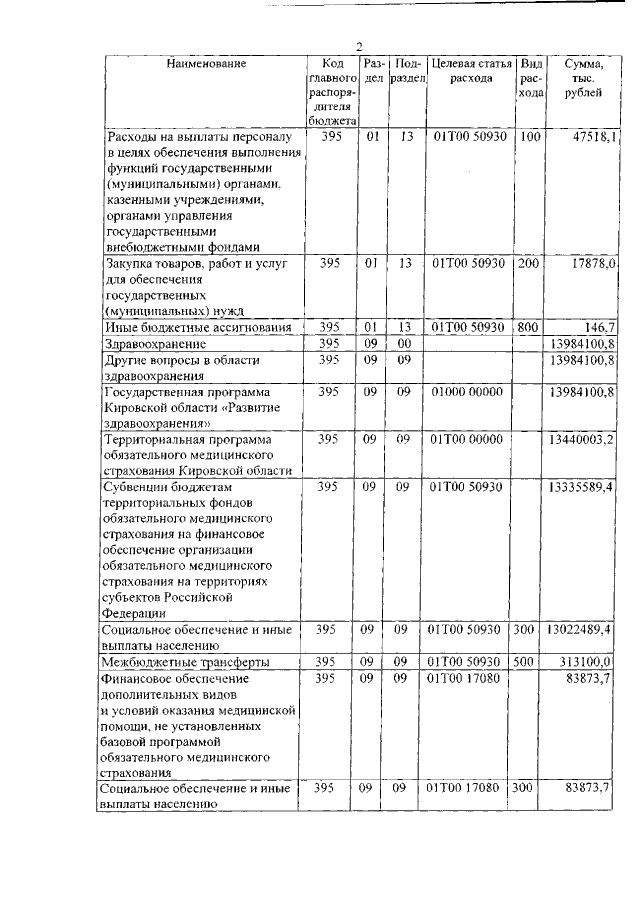 2

| Наименование | Код главного распорядителя бюджета | Раздел | Подраздел | Целевая статья расхода | Вид расхода | Сумма, тыс. рублей |
|---|---|---|---|---|---|---|
| Расходы на выплаты персоналу в целях обеспечения выполнения функций государственными (муниципальными) органами, казенными учреждениями, органами управления государственными внебюджетными фондами | 395 | 01 | 13 | 01Т00 50930 | 100 | 47518,1 |
| Закупка товаров, работ и услуг для обеспечения государственных (муниципальных) нужд | 395 | 01 | 13 | 01Т00 50930 | 200 | 17878,0 |
| Иные бюджетные ассигнования | 395 | 01 | 13 | 01Т00 50930 | 800 | 146,7 |
| Здравоохранение | 395 | 09 | 00 | | | 13984100,8 |
| Другие вопросы в области здравоохранения | 395 | 09 | 09 | | | 13984100,8 |
| Государственная программа Кировской области «Развитие здравоохранения» | 395 | 09 | 09 | 01000 00000 | | 13984100,8 |
| Территориальная программа обязательного медицинского страхования Кировской области | 395 | 09 | 09 | 01Т00 00000 | | 13440003,2 |
| Субвенции бюджетам территориальных фондов обязательного медицинского страхования на финансовое обеспечение организации обязательного медицинского страхования на территориях субъектов Российской Федерации | 395 | 09 | 09 | 01Т00 50930 | | 13335589,4 |
| Социальное обеспечение и иные выплаты населению | 395 | 09 | 09 | 01Т00 50930 | 300 | 13022489,4 |
| Межбюджетные трансферты | 395 | 09 | 09 | 01Т00 50930 | 500 | 313100,0 |
| Финансовое обеспечение дополнительных видов и условий оказания медицинской помощи, не установленных базовой программой обязательного медицинского страхования | 395 | 09 | 09 | 01Т00 17080 | | 83873,7 |
| Социальное обеспечение и иные выплаты населению | 395 | 09 | 09 | 01Т00 17080 | 300 | 83873,7 |